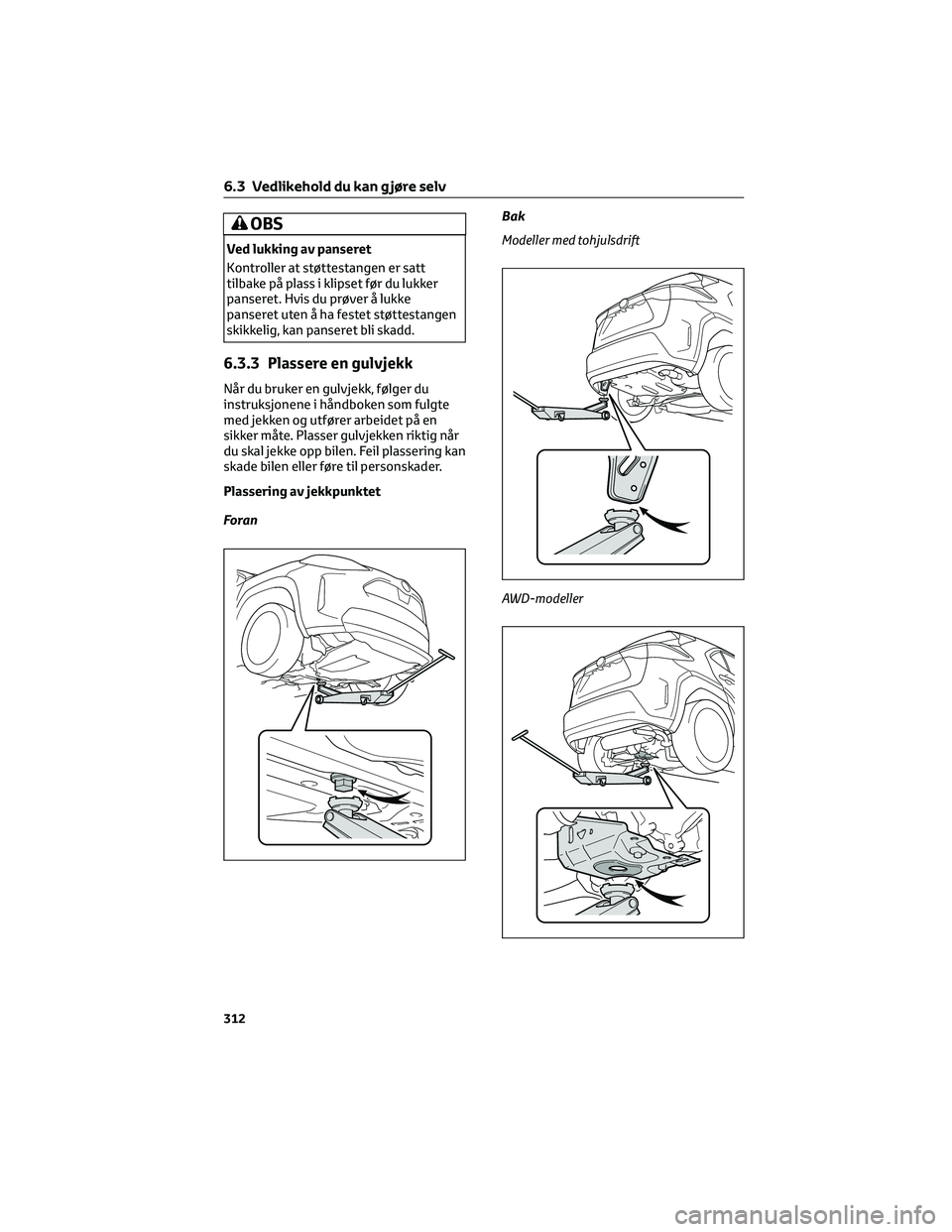 6.3 Vedlikehold du kan gjøre selv

OBS

Ved lukking av panseret

Kontroller at støttestangen er satt tilbake på plass i klipset før du lukker panseret. Hvis du prøver å lukke panseret uten å ha festet støttestangen skikkelig, kan panseret bli skadd.

6.3.3 Plassere en gulvjekk

Når du bruker en gulvjekk, følger du instruksjonene i håndboken som fulgte med jekken og utfører arbeidet på en sikker måte. Plasser gulvjekken riktig når du skal jekke opp bilen. Feil plassering kan skade bilen eller føre til personskader.

Plassering av jekkpunktet

Foran

Bak

Modeller med tohjulsdrift

AWD-modeller

312

carmanualsonline.info